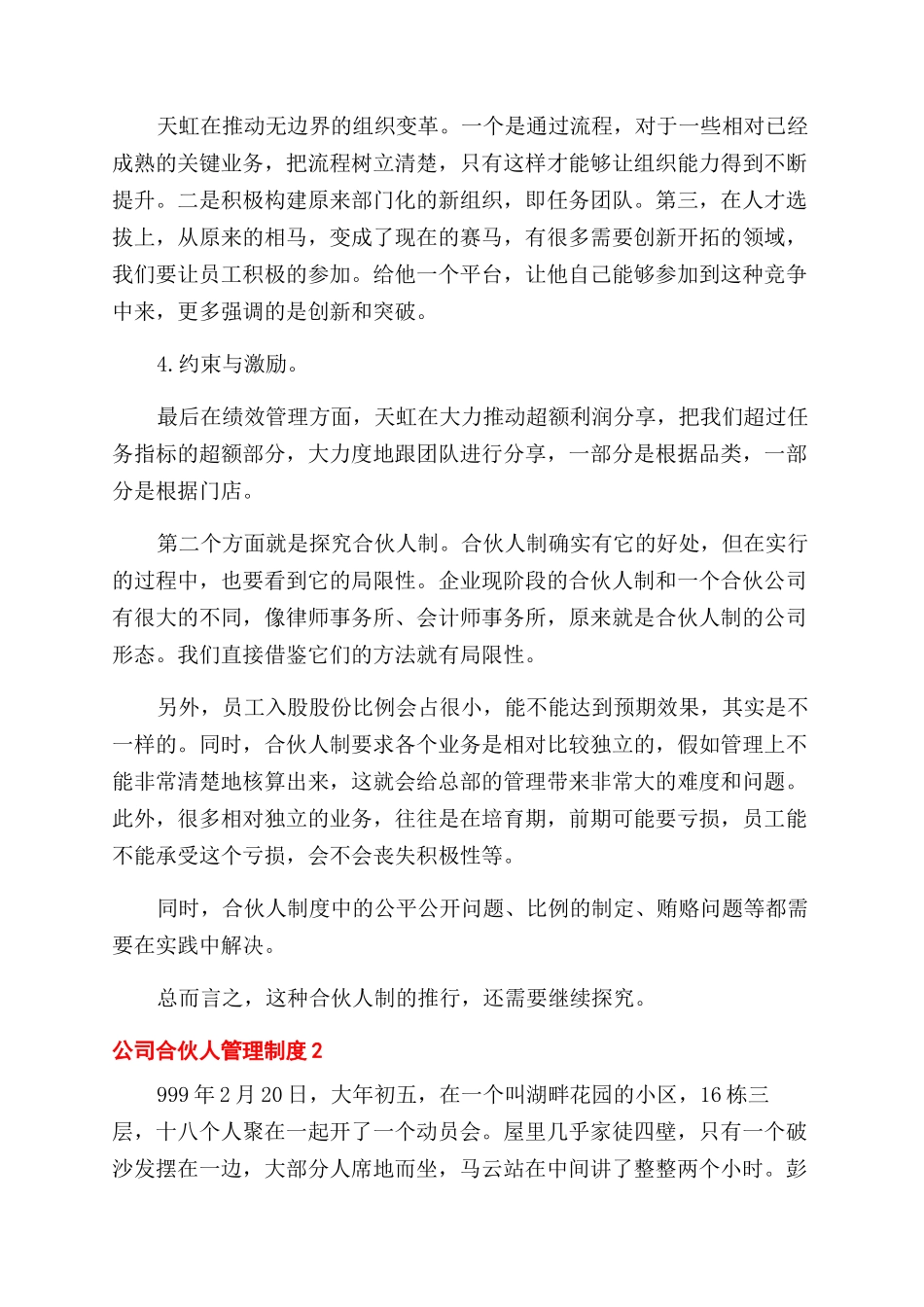 天虹在推动无边界的组织变革。一个是通过流程，对于一些相对已经成熟的关键业务，把流程树立清楚，只有这样才能够让组织能力得到不断提升。二是积极构建原来部门化的新组织，即任务团队。第三，在人才选拔上，从原来的相马，变成了现在的赛马，有很多需要创新开拓的领域，我们要让员工积极的参加。给他一个平台，让他自己能够参加到这种竞争中来，更多强调的是创新和突破。

4.约束与激励。

最后在绩效管理方面，天虹在大力推动超额利润分享，把我们超过任务指标的超额部分，大力度地跟团队进行分享，一部分是根据品类，一部分是根据门店。

第二个方面就是探究合伙人制。合伙人制确实有它的好处，但在实行的过程中，也要看到它的局限性。企业现阶段的合伙人制和一个合伙公司有很大的不同，像律师事务所、会计师事务所，原来就是合伙人制的公司形态。我们直接借鉴它们的方法就有局限性。

另外，员工入股股份比例会占很小，能不能达到预期效果，其实是不一样的。同时，合伙人制要求各个业务是相对比较独立的，假如管理上不能非常清楚地核算出来，这就会给总部的管理带来非常大的难度和问题。此外，很多相对独立的业务，往往是在培育期，前期可能要亏损，员工能不能承受这个亏损，会不会丧失积极性等。

同时，合伙人制度中的公平公开问题、比例的制定、贿赂问题等都需要在实践中解决。

总而言之，这种合伙人制的推行，还需要继续探究。

公司合伙人管理制度 2

999 年 2 月 20 日，大年初五，在一个叫湖畔花园的小区，16 栋三层，十八个人聚在一起开了一个动员会。屋里几乎家徒四壁，只有一个破沙发摆在一边，大部分人席地而坐，马云站在中间讲了整整两个小时。彭